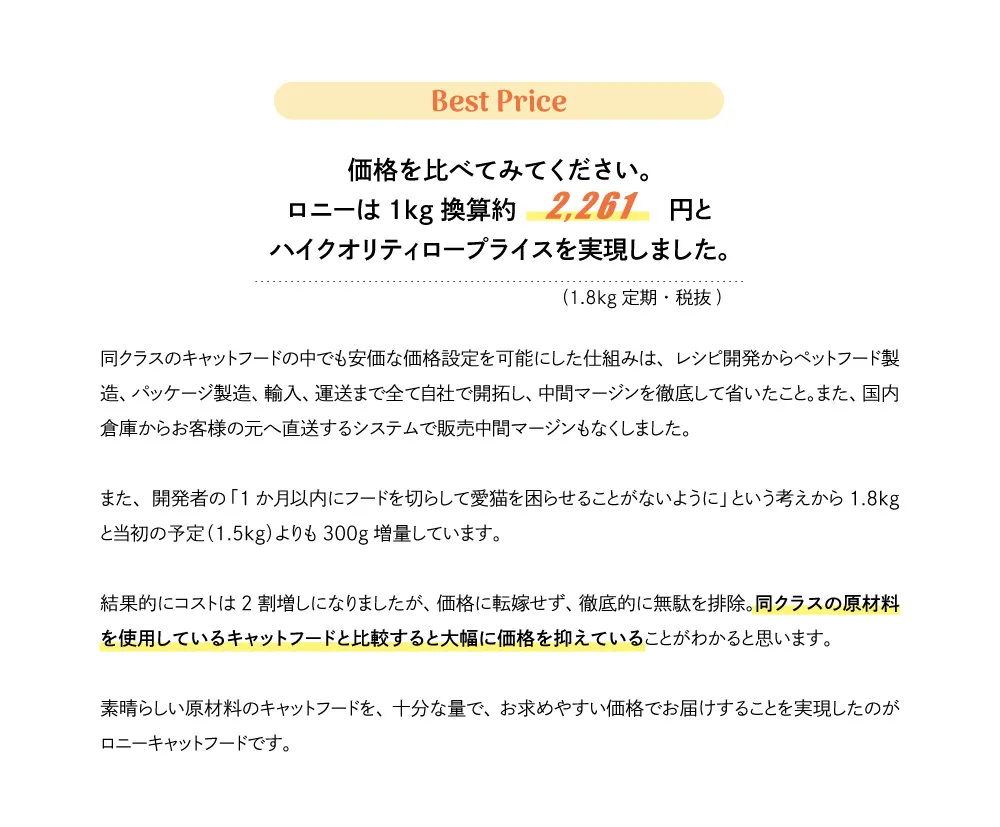 Best Price

価格を比べてみてください。
ロニーは 1kg 換算約 2,261 円と
ハイクオリティロープライスを実現しました。

（1.8kg 定期・税抜）

同クラスのキャットフードの中でも安価な価格設定を可能にした仕組みは、レシピ開発からペットフード製造、パッケージ製造、輸入、運送まで全て自社で開拓し、中間マージンを徹底して省いたこと。また、国内倉庫からお客様の元へ直送するシステムで販売中間マージンもなくしました。

また、開発者の「1 か月以内にフードを切らして愛猫を困らせることがないように」という考えから 1.8kg と当初の予定（1.5kg）よりも 300g 増量しています。

結果的にコストは 2 割増しになりましたが、価格に転嫁せず、徹底的に無駄を排除。同クラスの原材料を使用しているキャットフードと比較すると大幅に価格を抑えていることがわかると思います。

素晴らしい原材料のキャットフードを、十分な量で、お求めやすい価格でお届けすることを実現したのがロニーキャットフードです。